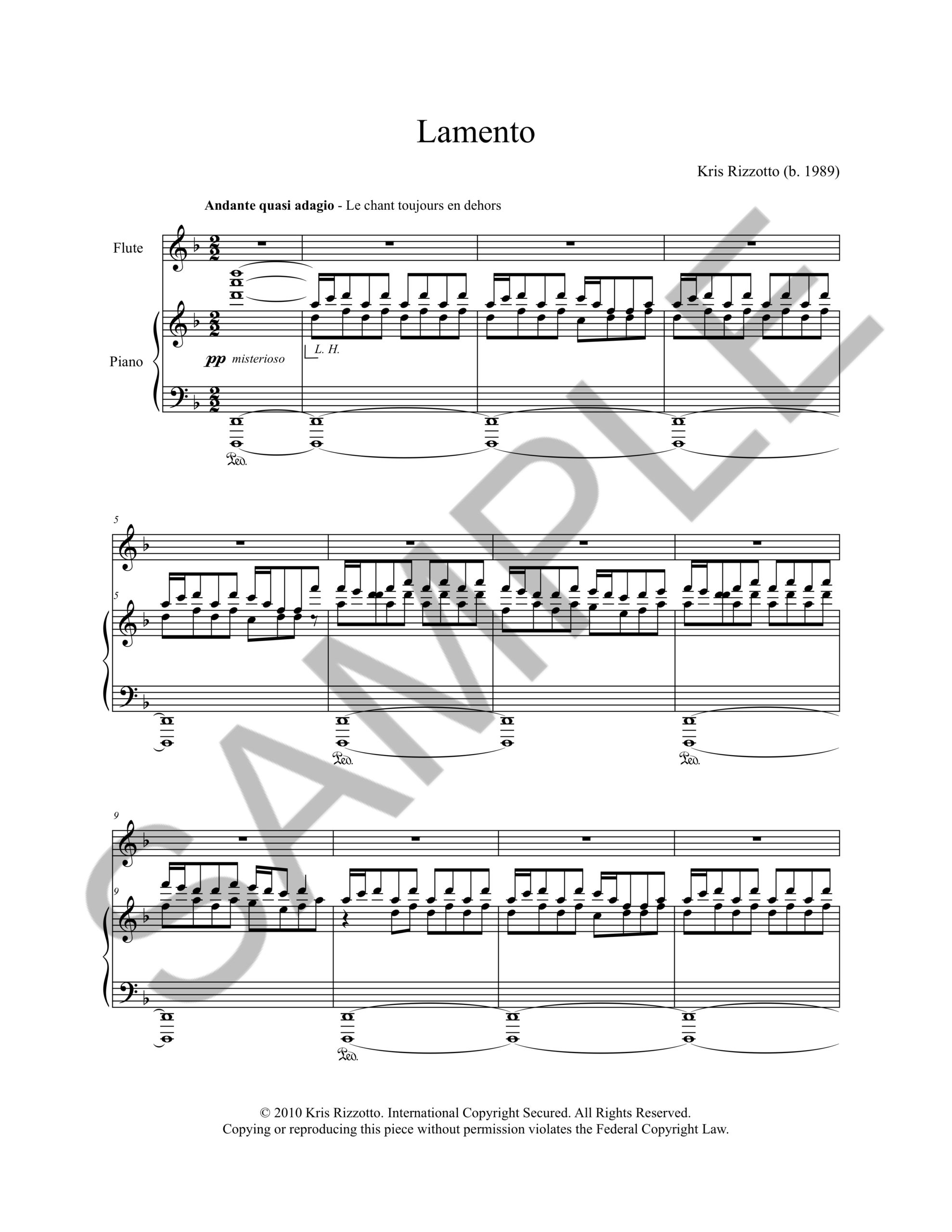 Lamento

Kris Rizzotto (b. 1989)

Andante quasi adagio - Le chant toujours en dehors

Flute

Piano

pp misterioso

L. H.

Ped.

5

5

Ped.

Ped.

9

9

Ped.

© 2010 Kris Rizzotto. International Copyright Secured. All Rights Reserved.
Copying or reproducing this piece without permission violates the Federal Copyright Law.

SAMPLE